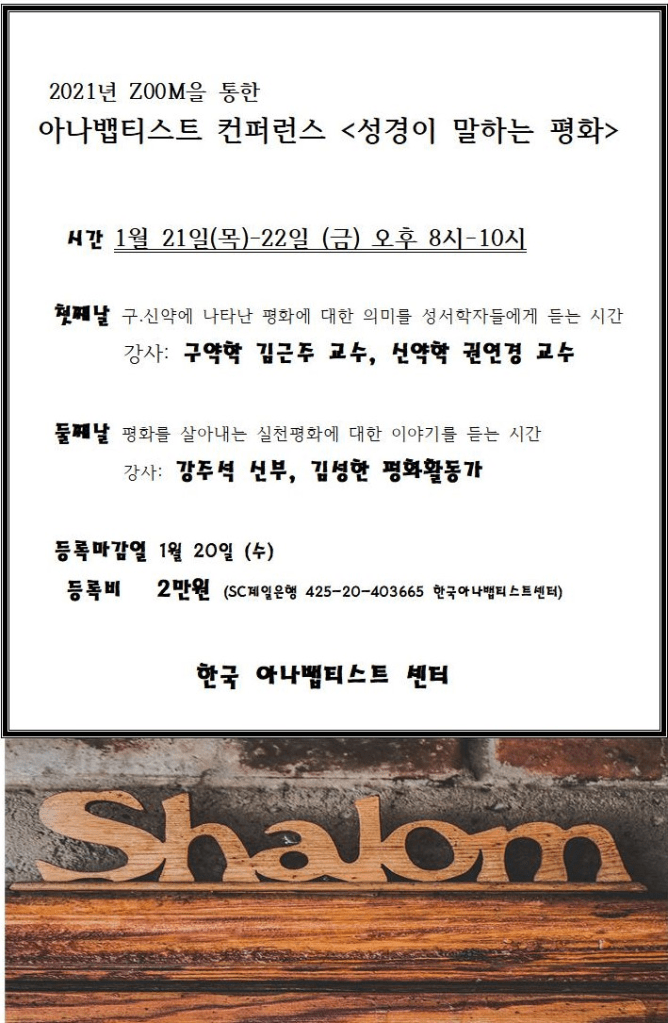 2021년 ZOOM을 통한

아나뱁티스트 컨퍼런스 <성경이 말하는 평화>

시간 1월 21일(목)-22일 (금) 오후 8시-10시

첫째날 구.신약에 나타난 평화에 대한 의미를 성서학자들에게 듣는 시간
강사: 구약학 김근주 교수, 신약학 권연경 교수

둘째날 평화를 살아내는 실천평화에 대한 이야기를 듣는 시간
강사: 강주석 신부, 김성한 평화활동가

등록마감일 1월 20일 (수)
등록비 2만원 (SC제일은행 425-20-403665 한국아나뱁티스트센터)

한국 아나뱁티스트 센터

Shalom